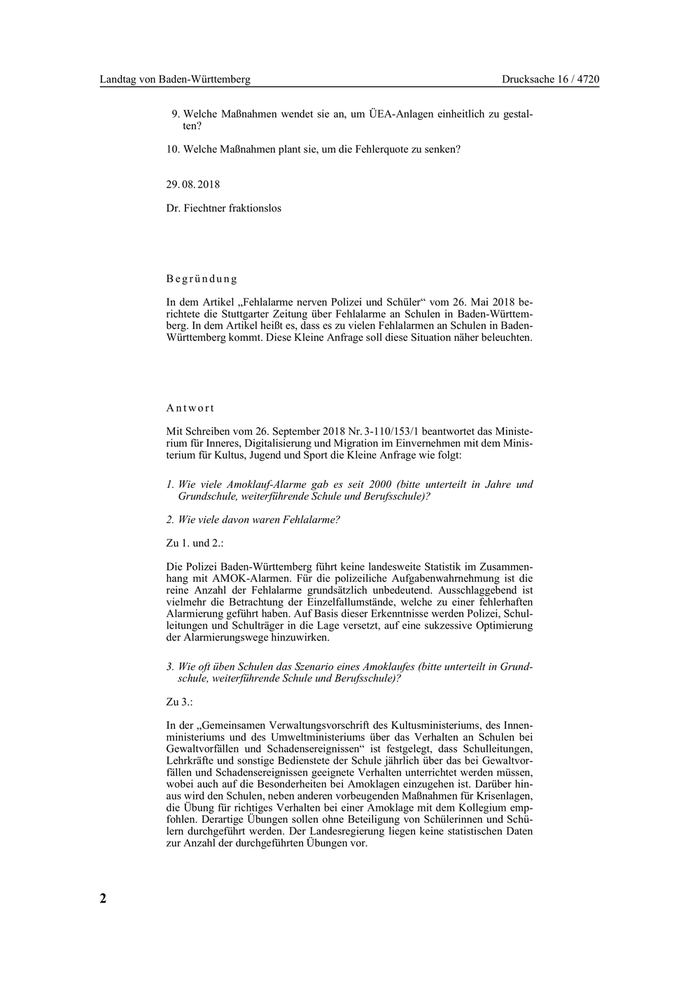 Landtag von Baden-Württemberg

Drucksache 16 / 4720

9. Welche Maßnahmen wendet sie an, um ÜEA-Anlagen einheitlich zu gestalten?

10. Welche Maßnahmen plant sie, um die Fehlerquote zu senken?

29. 08. 2018

Dr. Fiechtner fraktionslos

Begründung

In dem Artikel „Fehlalarme nerven Polizei und Schüler“ vom 26. Mai 2018 berichtete die Stuttgarter Zeitung über Fehlalarme an Schulen in Baden-Württemberg. In dem Artikel heißt es, dass es zu vielen Fehlalarmen an Schulen in Baden-Württemberg kommt. Diese Kleine Anfrage soll diese Situation näher beleuchten.

Antwort

Mit Schreiben vom 26. September 2018 Nr. 3-110/153/1 beantwortet das Ministerium für Inneres, Digitalisierung und Migration im Einvernehmen mit dem Ministerium für Kultus, Jugend und Sport die Kleine Anfrage wie folgt:

1. Wie viele Amoklauf-Alarme gab es seit 2000 (bitte unterteilt in Jahre und Grundschule, weiterführende Schule und Berufsschule)?

2. Wie viele davon waren Fehlalarme?

Zu 1. und 2.:

Die Polizei Baden-Württemberg führt keine landesweite Statistik im Zusammenhang mit AMOK-Alarmen. Für die polizeiliche Aufgabenwahrnehmung ist die reine Anzahl der Fehlalarme grundsätzlich unbedeutend. Ausschlaggebend ist vielmehr die Betrachtung der Einzelfallumstände, welche zu einer fehlerhaften Alarmierung geführt haben. Auf Basis dieser Erkenntnisse werden Polizei, Schulleitungen und Schulträger in die Lage versetzt, auf eine sukzessive Optimierung der Alarmierungswege hinzuwirken.

3. Wie oft üben Schulen das Szenario eines Amoklaufes (bitte unterteilt in Grundschule, weiterführende Schule und Berufsschule)?

Zu 3.:

In der „Gemeinsamen Verwaltungsvorschrift des Kultusministeriums, des Innenministeriums und des Umweltministeriums über das Verhalten an Schulen bei Gewaltvorfällen und Schadensereignissen“ ist festgelegt, dass Schulleitungen, Lehrkräfte und sonstige Bedienstete der Schule jährlich über das bei Gewaltvorfällen und Schadensereignissen geeignete Verhalten unterrichtet werden müssen, wobei auch auf die Besonderheiten bei Amoklagen einzugehen ist. Darüber hinaus wird den Schulen, neben anderen vorbeugenden Maßnahmen für Krisenlagen, die Übung für richtiges Verhalten bei einer Amoklage mit dem Kollegium empfohlen. Derartige Übungen sollen ohne Beteiligung von Schülerinnen und Schülern durchgeführt werden. Der Landesregierung liegen keine statistischen Daten zur Anzahl der durchgeführten Übungen vor.

2